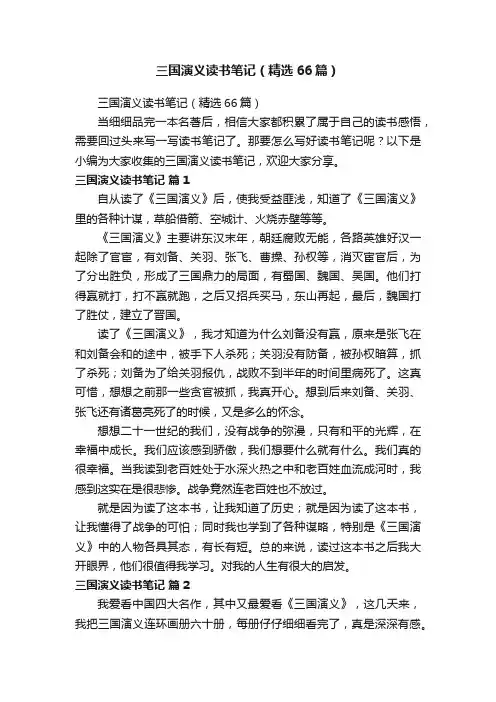 三国演义读书笔记（精选66篇）

三国演义读书笔记（精选66篇）

当细细品完一本名著后，相信大家都积累了属于自己的读书感悟，需要回过头来写一写读书笔记了。那要怎么写好读书笔记呢？以下是小编为大家收集的三国演义读书笔记，欢迎大家分享。

三国演义读书笔记 篇1

自从读了《三国演义》后，使我受益匪浅，知道了《三国演义》里的各种计谋，草船借箭、空城计、火烧赤壁等等。

《三国演义》主要讲东汉末年，朝廷腐败无能，各路英雄好汉一起除了官宦，有刘备、关羽、张飞、曹操、孙权等，消灭宦官后，为了分出胜负，形成了三国鼎力的局面，有蜀国、魏国、吴国。他们打得赢就打，打不赢就跑，之后又招兵买马，东山再起，最后，魏国打了胜仗，建立了晋国。

读了《三国演义》，我才知道为什么刘备没有赢，原来是张飞在和刘备会和的途中，被手下人杀死；关羽没有防备，被孙权暗算，抓了杀死；刘备为了给关羽报仇，战败不到半年的时间里病死了。这真可惜，想想之前那一些贪官被抓，我真开心。想到后来刘备、关羽、张飞还有诸葛亮死了的时候，又是多么的怀念。

想想二十一世纪的我们，没有战争的弥漫，只有和平的光辉，在幸福中成长。我们应该感到骄傲，我们想要什么就有什么。我们真的很幸福。当我读到老百姓处于水深火热之中和老百姓血流成河时，我感到这实在是很悲惨。战争竟然连老百姓也不放过。

就是因为读了这本书，让我知道了历史；就是因为读了这本书，让我懂得了战争的可怕；同时我也学到了各种谋略，特别是《三国演义》中的人物各具其态，有长有短。总的来说，读过这本书之后我大开眼界，他们很值得我学习。对我的人生有很大的启发。

三国演义读书笔记 篇2

我爱看中国四大名作，其中又最爱看《三国演义》，这几天来，我把三国演义连环画册六十册，每册仔仔细细看完了，真是深深有感。